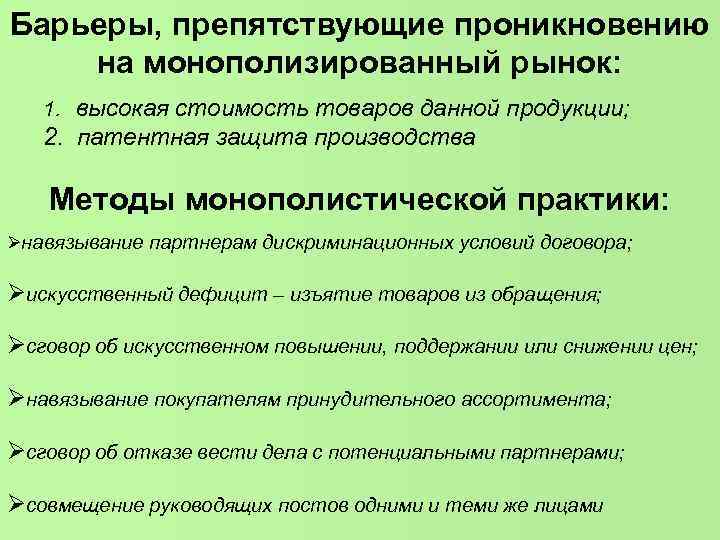 Барьеры, препятствующие проникновению на монополизированный рынок:

1. высокая стоимость товаров данной продукции;
2. патентная защита производства

Методы монополистической практики:

➢навязывание партнерам дискриминационных условий договора;

➢искусственный дефицит – изъятие товаров из обращения;

➢сговор об искусственном повышении, поддержании или снижении цен;

➢навязывание покупателям принудительного ассортимента;

➢сговор об отказе вести дела с потенциальными партнерами;

➢совмещение руководящих постов одними и теми же лицами